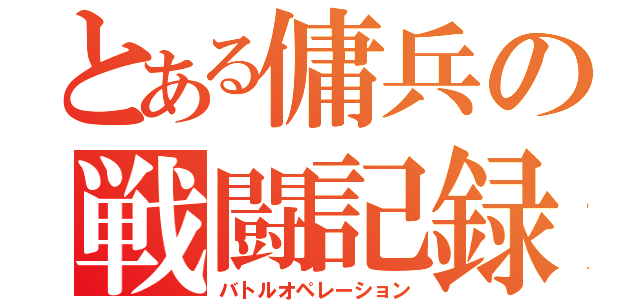 とある傭兵の戦闘記録
バトルオペレーション